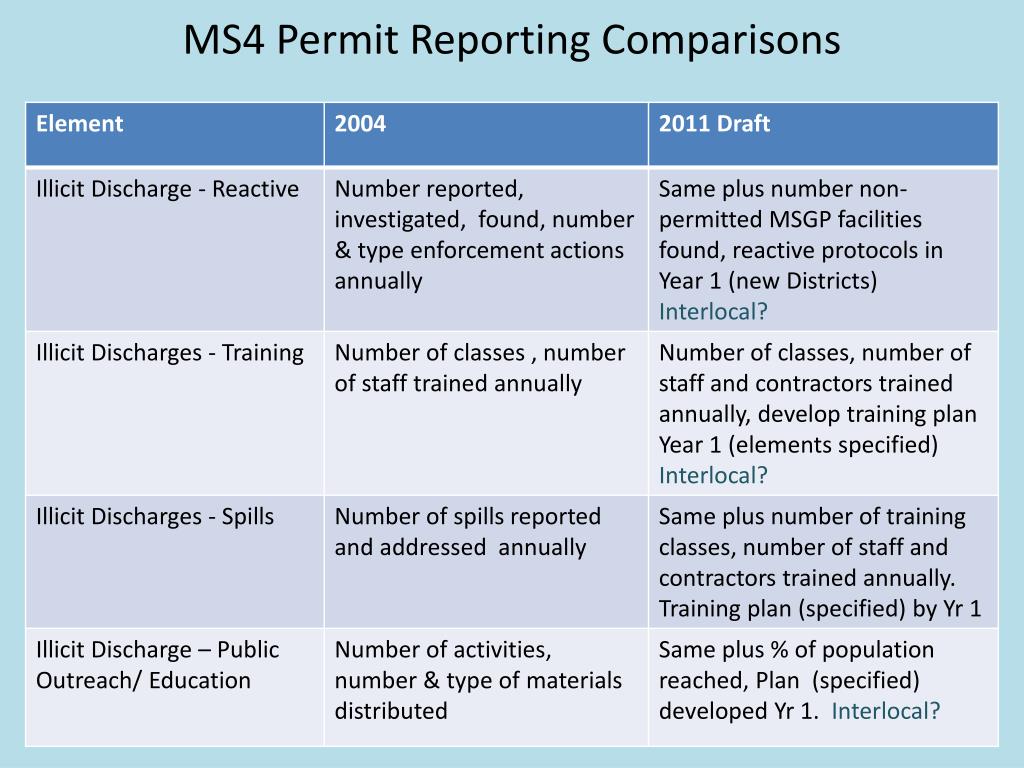 MS4 Permit Reporting Comparisons

| Element | 2004 | 2011 Draft |
|---|---|---|
| Illicit Discharge - Reactive | Number reported, investigated, found, number & type enforcement actions annually | Same plus number non-permitted MSGP facilities found, reactive protocols in Year 1 (new Districts) Interlocal? |
| Illicit Discharges - Training | Number of classes , number of staff trained annually | Number of classes, number of staff and contractors trained annually, develop training plan Year 1 (elements specified) Interlocal? |
| Illicit Discharges - Spills | Number of spills reported and addressed annually | Same plus number of training classes, number of staff and contractors trained annually. Training plan (specified) by Yr 1 |
| Illicit Discharge – Public Outreach/ Education | Number of activities, number & type of materials distributed | Same plus % of population reached, Plan (specified) developed Yr 1. Interlocal? |